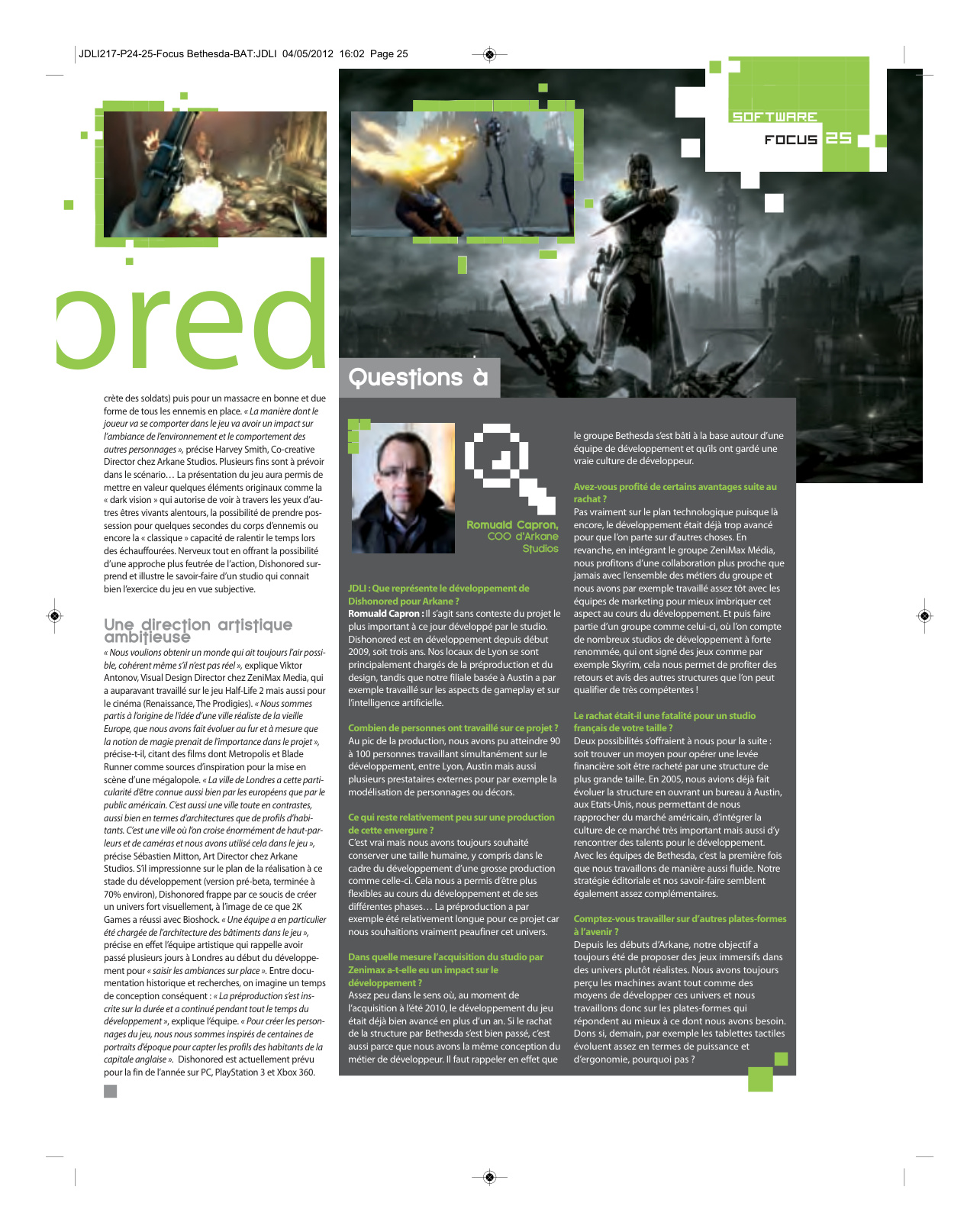 JDLI217-P24-25-Focus Bethesda-BAT:JDLI 04/05/2012 16:02 Page 25

SOFTWARE
FOCUS 25

ored

crète des soldats) puis pour un massacre en bonne et due forme de tous les ennemis en place. « La manière dont le joueur va se comporter dans le jeu va avoir un impact sur l'ambiance de l'environnement et le comportement des autres personnages », précise Harvey Smith, Co-creative Director chez Arkane Studios. Plusieurs fins sont à prévoir dans le scénario… La présentation du jeu aura permis de mettre en valeur quelques éléments originaux comme la « dark vision » qui autorise de voir à travers les yeux d'autres êtres vivants alentours, la possibilité de prendre possession pour quelques secondes du corps d'ennemis ou encore la « classique » capacité de ralentir le temps lors des échauffourées. Nerveux tout en offrant la possibilité d'une approche plus feutrée de l'action, Dishonored surprend et illustre le savoir-faire d'un studio qui connait bien l'exercice du jeu en vue subjective.

Une direction artistique ambitieuse

« Nous voulions obtenir un monde qui ait toujours l'air possible, cohérent même s'il n'est pas réel », explique Viktor Antonov, Visual Design Director chez ZeniMax Media, qui a auparavant travaillé sur le jeu Half-Life 2 mais aussi pour le cinéma (Renaissance, The Prodigies). « Nous sommes partis à l'origine de l'idée d'une ville réaliste de la vieille Europe, que nous avons fait évoluer au fur et à mesure que la notion de magie prenait de l'importance dans le projet », précise-t-il, citant des films dont Metropolis et Blade Runner comme sources d'inspiration pour la mise en scène d'une mégalopole. « La ville de Londres a cette particularité d'être connue aussi bien par les européens que par le public américain. C'est aussi une ville toute en contrastes, aussi bien en termes d'architectures que de profils d'habitants. C'est une ville où l'on croise énormément de haut-parleurs et de caméras et nous avons utilisé cela dans le jeu », précise Sébastien Mitton, Art Director chez Arkane Studios. S'il impressionne sur le plan de la réalisation à ce stade du développement (version pré-beta, terminée à 70% environ), Dishonored frappe par ce soucis de créer un univers fort visuellement, à l'image de ce que 2K Games a réussi avec Bioshock. « Une équipe a en particulier été chargée de l'architecture des bâtiments dans le jeu », précise en effet l'équipe artistique qui rappelle avoir passé plusieurs jours à Londres au début du développement pour « saisir les ambiances sur place ». Entre documentation historique et recherches, on imagine un temps de conception conséquent : « La préproduction s'est inscrite sur la durée et a continué pendant tout le temps du développement », explique l'équipe. « Pour créer les personnages du jeu, nous nous sommes inspirés de centaines de portraits d'époque pour capter les profils des habitants de la capitale anglaise ». Dishonored est actuellement prévu pour la fin de l'année sur PC, PlayStation 3 et Xbox 360.

Questions à

Romuald Capron, COO d'Arkane Studios

JDLI : Que représente le développement de Dishonored pour Arkane ?
Romuald Capron : Il s'agit sans conteste du projet le plus important à ce jour développé par le studio. Dishonored est en développement depuis début 2009, soit trois ans. Nos locaux de Lyon se sont principalement chargés de la préproduction et du design, tandis que notre filiale basée à Austin a par exemple travaillé sur les aspects de gameplay et sur l'intelligence artificielle.

Combien de personnes ont travaillé sur ce projet ?
Au pic de la production, nous avons pu atteindre 90 à 100 personnes travaillant simultanément sur le développement, entre Lyon, Austin mais aussi plusieurs prestataires externes pour par exemple la modélisation de personnages ou décors.

Ce qui reste relativement peu sur une production de cette envergure ?
C'est vrai mais nous avons toujours souhaité conserver une taille humaine, y compris dans le cadre du développement d'une grosse production comme celle-ci. Cela nous a permis d'être plus flexibles au cours du développement et de ses différentes phases… La préproduction a par exemple été relativement longue pour ce projet car nous souhaitions vraiment peaufiner cet univers.

Dans quelle mesure l'acquisition du studio par Zenimax a-t-elle eu un impact sur le développement ?
Assez peu dans le sens où, au moment de l'acquisition à l'été 2010, le développement du jeu était déjà bien avancé en plus d'un an. Si le rachat de la structure par Bethesda s'est bien passé, c'est aussi parce que nous avons la même conception du métier de développeur. Il faut rappeler en effet que le groupe Bethesda s'est bâti à la base autour d'une équipe de développement et qu'ils ont gardé une vraie culture de développeur.

Avez-vous profité de certains avantages suite au rachat ?
Pas vraiment sur le plan technologique puisque là encore, le développement était déjà trop avancé pour que l'on parte sur d'autres choses. En revanche, en intégrant le groupe ZeniMax Média, nous profitons d'une collaboration plus proche que jamais avec l'ensemble des métiers du groupe et nous avons par exemple travaillé assez tôt avec les équipes de marketing pour mieux imbriquer cet aspect au cours du développement. Et puis faire partie d'un groupe comme celui-ci, où l'on compte de nombreux studios de développement à forte renommée, qui ont signé des jeux comme par exemple Skyrim, cela nous permet de profiter des retours et avis des autres structures que l'on peut qualifier de très compétentes !

Le rachat était-il une fatalité pour un studio français de votre taille ?
Deux possibilités s'offraient à nous pour la suite : soit trouver un moyen pour opérer une levée financière soit être racheté par une structure de plus grande taille. En 2005, nous avions déjà fait évoluer la structure en ouvrant un bureau à Austin, aux Etats-Unis, nous permettant de nous rapprocher du marché américain, d'intégrer la culture de ce marché très important mais aussi d'y rencontrer des talents pour le développement. Avec les équipes de Bethesda, c'est la première fois que nous travaillons de manière aussi fluide. Notre stratégie éditoriale et nos savoir-faire semblent également assez complémentaires.

Comptez-vous travailler sur d'autres plates-formes à l'avenir ?
Depuis les débuts d'Arkane, notre objectif a toujours été de proposer des jeux immersifs dans des univers plutôt réalistes. Nous avons toujours perçu les machines avant tout comme des moyens de développer ces univers et nous travaillons donc sur les plates-formes qui répondent au mieux à ce dont nous avons besoin. Dons si, demain, par exemple les tablettes tactiles évoluent assez en termes de puissance et d'ergonomie, pourquoi pas ?